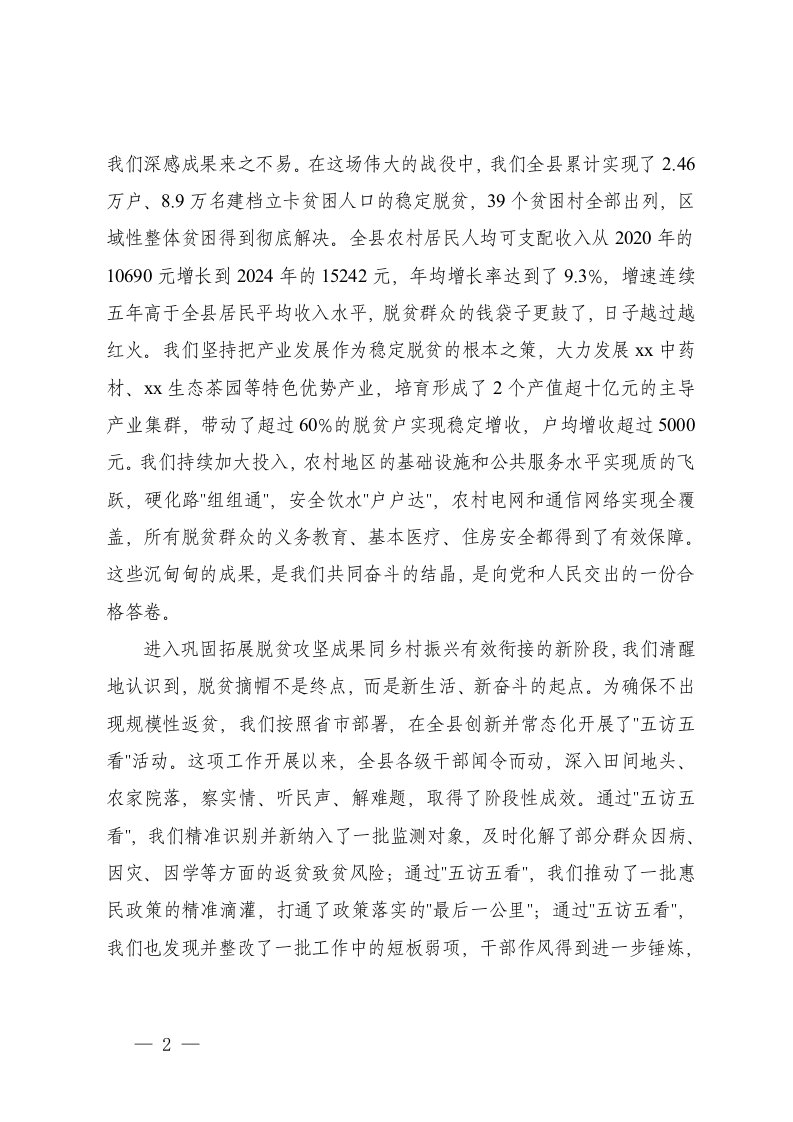 我们深感成果来之不易。在这场伟大的战役中，我们全县累计实现了 2.46 万户、8.9 万名建档立卡贫困人口的稳定脱贫，39 个贫困村全部出列，区域性整体贫困得到彻底解决。全县农村居民人均可支配收入从 2020 年的 10690 元增长到 2024 年的 15242 元，年均增长率达到了 9.3%，增速连续五年高于全县居民平均收入水平，脱贫群众的钱袋子更鼓了，日子越过越红火。我们坚持把产业发展作为稳定脱贫的根本之策，大力发展 xx 中药材、xx 生态茶园等特色优势产业，培育形成了 2 个产值超十亿元的主导产业集群，带动了超过 60%的脱贫户实现稳定增收，户均增收超过 5000 元。我们持续加大投入，农村地区的基础设施和公共服务水平实现质的飞跃，硬化路"组组通"，安全饮水"户户达"，农村电网和通信网络实现全覆盖，所有脱贫群众的义务教育、基本医疗、住房安全都得到了有效保障。这些沉甸甸的成果，是我们共同奋斗的结晶，是向党和人民交出的一份合格答卷。

进入巩固拓展脱贫攻坚成果同乡村振兴有效衔接的新阶段，我们清醒地认识到，脱贫摘帽不是终点，而是新生活、新奋斗的起点。为确保不出现规模性返贫，我们按照省市部署，在全县创新并常态化开展了"五访五看"活动。这项工作开展以来，全县各级干部闻令而动，深入田间地头、农家院落，察实情、听民声、解难题，取得了阶段性成效。通过"五访五看"，我们精准识别并新纳入了一批监测对象，及时化解了部分群众因病、因灾、因学等方面的返贫致贫风险；通过"五访五看"，我们推动了一批惠民政策的精准滴灌，打通了政策落实的"最后一公里"；通过"五访五看"，我们也发现并整改了一批工作中的短板弱项，干部作风得到进一步锤炼，

— 2 —